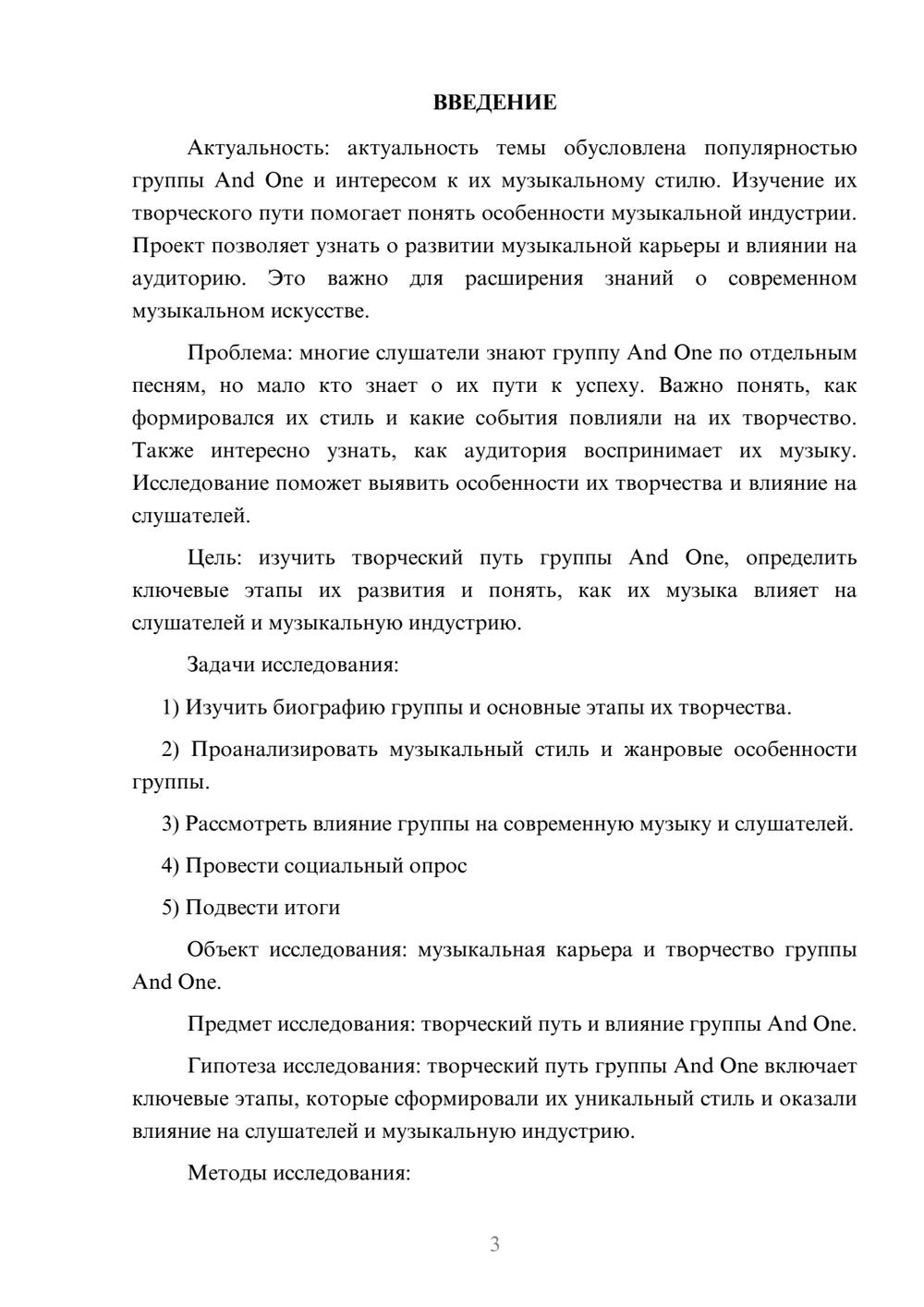 ВВЕДЕНИЕ

Актуальность: актуальность темы обусловлена популярностью группы And One и интересом к их музыкальному стилю. Изучение их творческого пути помогает понять особенности музыкальной индустрии. Проект позволяет узнать о развитии музыкальной карьеры и влиянии на аудиторию. Это важно для расширения знаний о современном музыкальном искусстве.

Проблема: многие слушатели знают группу And One по отдельным песням, но мало кто знает о их пути к успеху. Важно понять, как формировался их стиль и какие события повлияли на их творчество. Также интересно узнать, как аудитория воспринимает их музыку. Исследование поможет выявить особенности их творчества и влияние на слушателей.

Цель: изучить творческий путь группы And One, определить ключевые этапы их развития и понять, как их музыка влияет на слушателей и музыкальную индустрию.

Задачи исследования:

1) Изучить биографию группы и основные этапы их творчества.

2) Проанализировать музыкальный стиль и жанровые особенности группы.

3) Рассмотреть влияние группы на современную музыку и слушателей.

4) Провести социальный опрос

5) Подвести итоги

Объект исследования: музыкальная карьера и творчество группы And One.

Предмет исследования: творческий путь и влияние группы And One.

Гипотеза исследования: творческий путь группы And One включает ключевые этапы, которые сформировали их уникальный стиль и оказали влияние на слушателей и музыкальную индустрию.

Методы исследования:

3